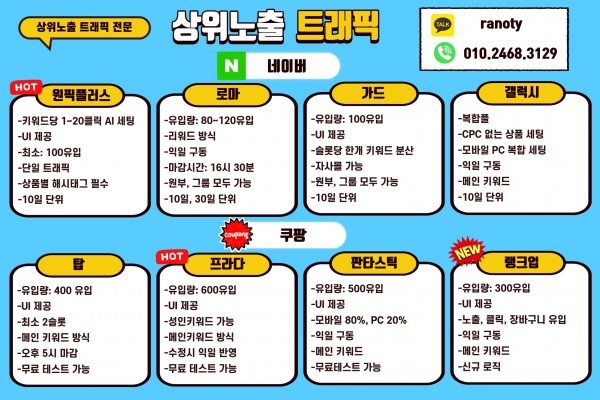 상위노출 트래픽 전문

상위노출 트래픽

TALK ranoty

010.2468.3129

N 네이버

HOT

원픽플러스

-키워드당 1~20클릭 AI 세팅
-UI 제공
-최소: 100유입
-단일 트래픽
-상품별 해시태그 필수
-10일 단위

로마

-유입량: 80~120유입
-리워드 방식
-익일 구동
-마감시간: 16시 30분
-원부, 그룹 모두 가능
-10일, 30일 단위

가드

-유입량: 100유입
-UI 제공
-슬롯당 한개 키워드 분산
-자사몰 가능
-원부, 그룹 모두 가능
-10일 단위

갤럭시

-복합플
-CPC 없는 상품 세팅
-모바일 PC 복합 세팅
-익일 구동
-메인 키워드
-10일 단위

coupang 쿠팡

탑

-유입량: 400 유입
-UI 제공
-최소 2슬롯
-메인 키워드 방식
-오후 5시 마감
-무료 테스트 가능

HOT

프라다

-유입량: 600유입
-UI 제공
-성인키워드 가능
-메인키워드 방식
-수정시 익일 반영
-무료 테스트 가능

판타스틱

-유입량: 500유입
-UI 제공
-모바일 80%, PC 20%
-익일 구동
-메인 키워드
-무료테스트 가능

NEW

랭크업

-유입량: 300유입
-UI 제공
-노출, 클릭, 장바구니 유입
-익일 구동
-메인 키워드
-신규 로직